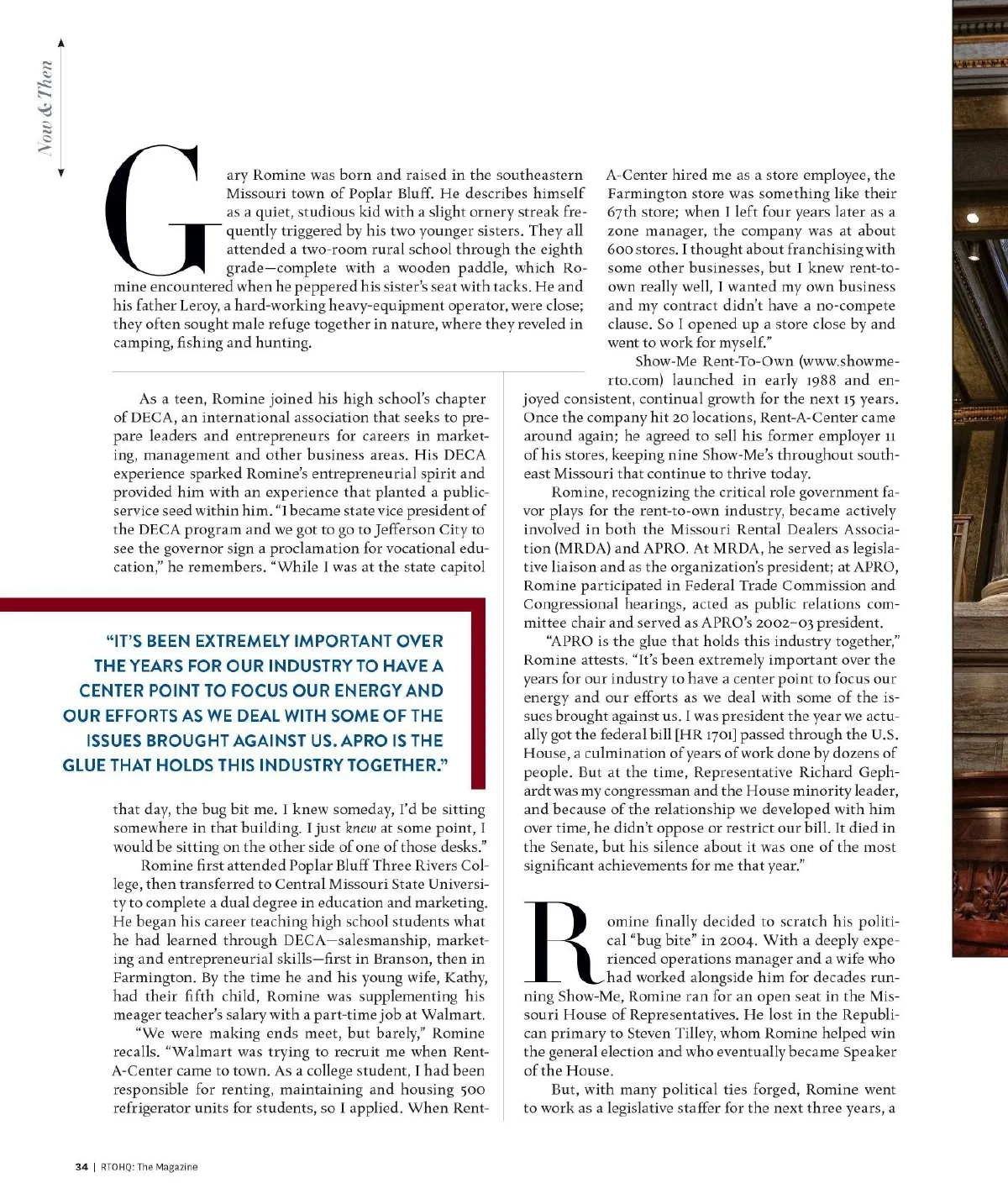 Now & Then

Gary Romine was born and raised in the southeastern Missouri town of Poplar Bluff. He describes himself as a quiet, studious kid with a slight ornery streak frequently triggered by his two younger sisters. They all attended a two-room rural school through the eighth grade—complete with a wooden paddle, which Romine encountered when he peppered his sister's seat with tacks. He and his father Leroy, a hard-working heavy-equipment operator, were close; they often sought male refuge together in nature, where they reveled in camping, fishing and hunting.

As a teen, Romine joined his high school's chapter of DECA, an international association that seeks to prepare leaders and entrepreneurs for careers in marketing, management and other business areas. His DECA experience sparked Romine's entrepreneurial spirit and provided him with an experience that planted a public-service seed within him. "I became state vice president of the DECA program and we got to go to Jefferson City to see the governor sign a proclamation for vocational education," he remembers. "While I was at the state capitol

"IT'S BEEN EXTREMELY IMPORTANT OVER THE YEARS FOR OUR INDUSTRY TO HAVE A CENTER POINT TO FOCUS OUR ENERGY AND OUR EFFORTS AS WE DEAL WITH SOME OF THE ISSUES BROUGHT AGAINST US. APRO IS THE GLUE THAT HOLDS THIS INDUSTRY TOGETHER."

that day, the bug bit me. I knew someday, I'd be sitting somewhere in that building. I just knew at some point, I would be sitting on the other side of one of those desks."

Romine first attended Poplar Bluff Three Rivers College, then transferred to Central Missouri State University to complete a dual degree in education and marketing. He began his career teaching high school students what he had learned through DECA—salesmanship, marketing and entrepreneurial skills—first in Branson, then in Farmington. By the time he and his young wife, Kathy, had their fifth child, Romine was supplementing his meager teacher's salary with a part-time job at Walmart.

"We were making ends meet, but barely," Romine recalls. "Walmart was trying to recruit me when Rent-A-Center came to town. As a college student, I had been responsible for renting, maintaining and housing 500 refrigerator units for students, so I applied. When Rent-A-Center hired me as a store employee, the Farmington store was something like their 67th store; when I left four years later as a zone manager, the company was at about 600 stores. I thought about franchising with some other businesses, but I knew rent-to-own really well, I wanted my own business and my contract didn't have a no-compete clause. So I opened up a store close by and went to work for myself."

Show-Me Rent-To-Own (www.showmerto.com) launched in early 1988 and enjoyed consistent, continual growth for the next 15 years. Once the company hit 20 locations, Rent-A-Center came around again; he agreed to sell his former employer 11 of his stores, keeping nine Show-Me's throughout southeast Missouri that continue to thrive today.

Romine, recognizing the critical role government favor plays for the rent-to-own industry, became actively involved in both the Missouri Rental Dealers Association (MRDA) and APRO. At MRDA, he served as legislative liaison and as the organization's president; at APRO, Romine participated in Federal Trade Commission and Congressional hearings, acted as public relations committee chair and served as APRO's 2002–03 president.

"APRO is the glue that holds this industry together," Romine attests. "It's been extremely important over the years for our industry to have a center point to focus our energy and our efforts as we deal with some of the issues brought against us. I was president the year we actually got the federal bill [HR 1701] passed through the U.S. House, a culmination of years of work done by dozens of people. But at the time, Representative Richard Gephardt was my congressman and the House minority leader, and because of the relationship we developed with him over time, he didn't oppose or restrict our bill. It died in the Senate, but his silence about it was one of the most significant achievements for me that year."

Romine finally decided to scratch his political "bug bite" in 2004. With a deeply experienced operations manager and a wife who had worked alongside him for decades running Show-Me, Romine ran for an open seat in the Missouri House of Representatives. He lost in the Republican primary to Steven Tilley, whom Romine helped win the general election and who eventually became Speaker of the House.

But, with many political ties forged, Romine went to work as a legislative staffer for the next three years, a

34 | RTOHQ: The Magazine